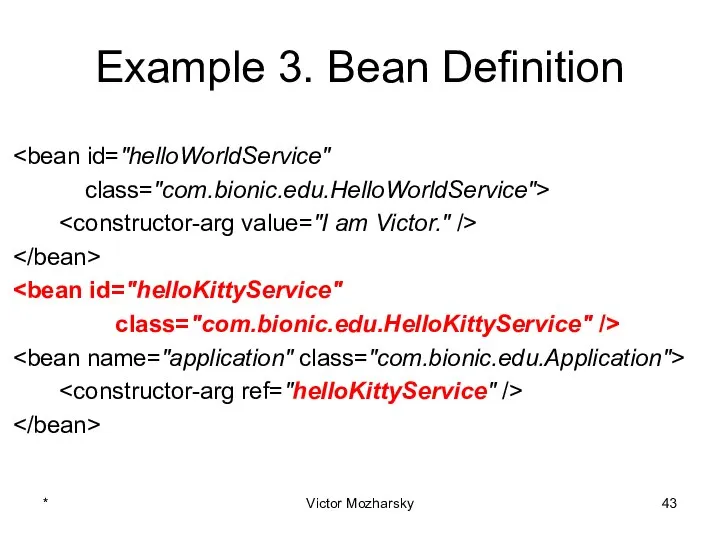 Example 3. Bean Definition

<bean id="helloWorldService"
class="com.bionic.edu.HelloWorldService">
<constructor-arg value="I am Victor." />
</bean>
<bean id="helloKittyService"
class="com.bionic.edu.HelloKittyService" />
<bean name="application" class="com.bionic.edu.Application">
<constructor-arg ref="helloKittyService" />
</bean>

*

Victor Mozharsky

43